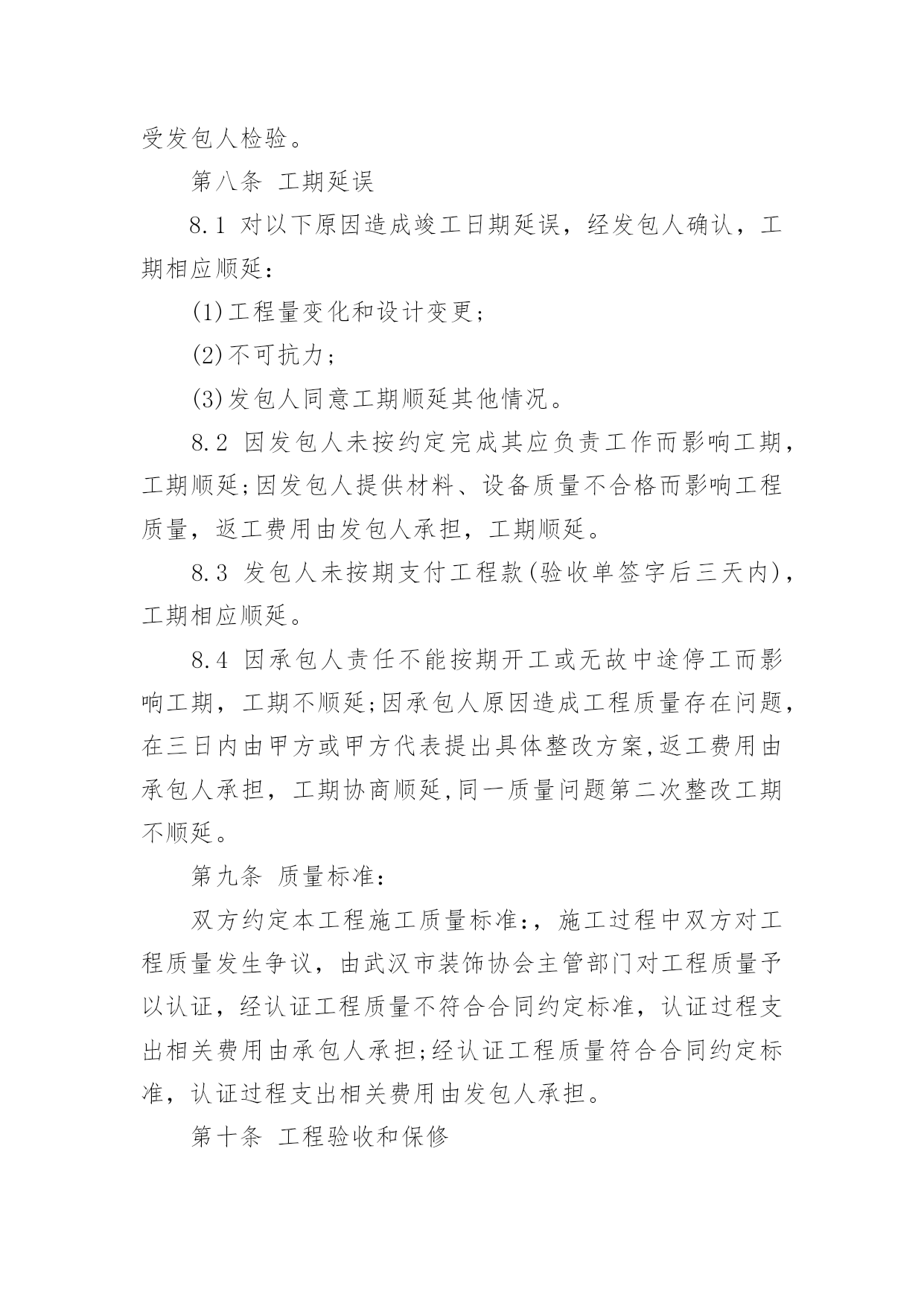 受发包人检验。

第八条 工期延误

8.1 对以下原因造成竣工日期延误，经发包人确认，工期相应顺延：

(1)工程量变化和设计变更；

(2)不可抗力；

(3)发包人同意工期顺延其他情况。

8.2 因发包人未按约定完成其应负责工作而影响工期，工期顺延;因发包人提供材料、设备质量不合格而影响工程质量，返工费用由发包人承担，工期顺延。

8.3 发包人未按期支付工程款(验收单签字后三天内)，工期相应顺延。

8.4 因承包人责任不能按期开工或无故中途停工而影响工期，工期不顺延;因承包人原因造成工程质量存在问题，在三日内由甲方或甲方代表提出具体整改方案,返工费用由承包人承担，工期协商顺延,同一质量问题第二次整改工期不顺延。

第九条 质量标准：

双方约定本工程施工质量标准：，施工过程中双方对工程质量发生争议，由武汉市装饰协会主管部门对工程质量予以认证，经认证工程质量不符合合同约定标准，认证过程支出相关费用由承包人承担;经认证工程质量符合合同约定标准，认证过程支出相关费用由发包人承担。

第十条 工程验收和保修